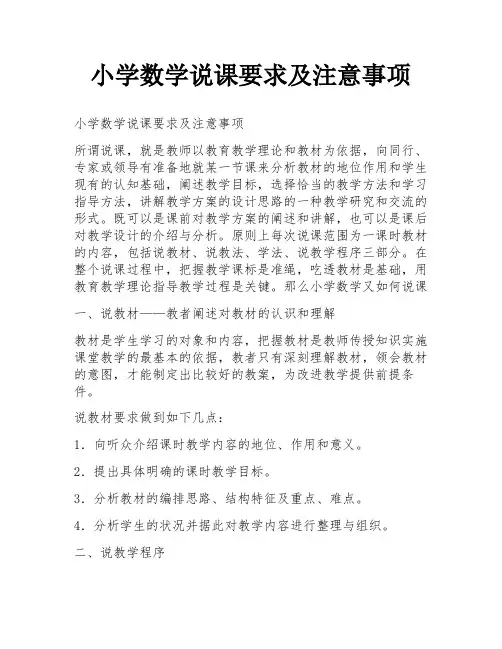 小学数学说课要求及注意事项

小学数学说课要求及注意事项

所谓说课，就是教师以教育教学理论和教材为依据，向同行、专家或领导有准备地就某一节课来分析教材的地位作用和学生现有的认知基础，阐述教学目标，选择恰当的教学方法和学习指导方法，讲解教学方案的设计思路的一种教学研究和交流的形式。既可以是课前对教学方案的阐述和讲解，也可以是课后对教学设计的介绍与分析。原则上每次说课范围为一课时教材的内容，包括说教材、说教法、学法、说教学程序三部分。在整个说课过程中，把握教学课标是准绳，吃透教材是基础，用教育教学理论指导教学过程是关键。那么小学数学又如何说课

一、说教材——教者阐述对教材的认识和理解

教材是学生学习的对象和内容，把握教材是教师传授知识实施课堂教学的最基本的依据，教者只有深刻理解教材，领会教材的意图，才能制定出比较好的教案，为改进教学提供前提条件。

说教材要求做到如下几点：

1．向听众介绍课时教学内容的地位、作用和意义。

2．提出具体明确的课时教学目标。

3．分析教材的编排思路、结构特征及重点、难点。

4．分析学生的状况并据此对教学内容进行整理与组织。

二、说教学程序